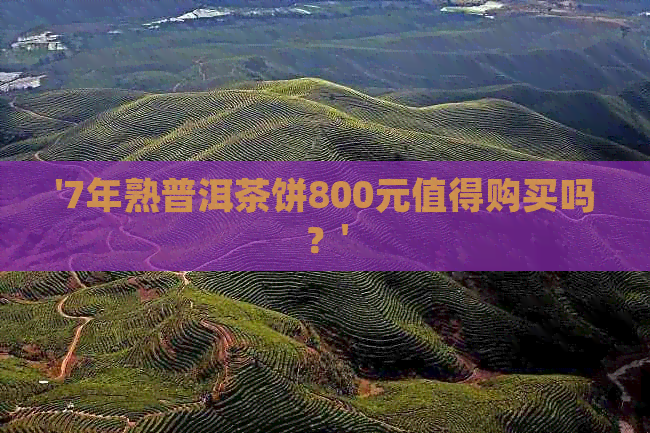 '7年熟普洱茶饼800元值得购买吗？'